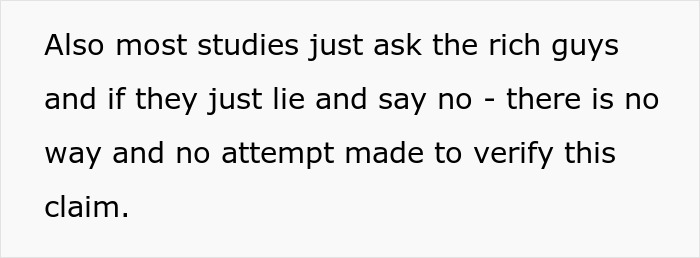 Also most studies just ask the rich guys and if they just lie and say no - there is no way and no attempt made to verify this claim.